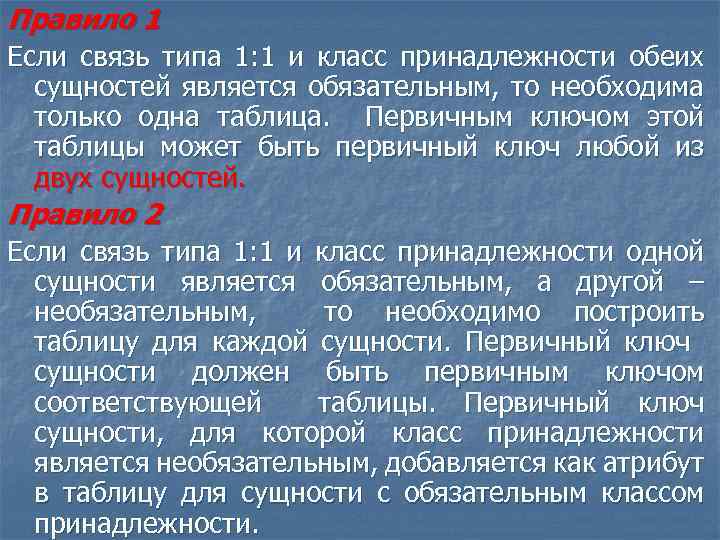 Правило 1

Если связь типа 1:1 и класс принадлежности обеих сущностей является обязательным, то необходима только одна таблица. Первичным ключом этой таблицы может быть первичный ключ любой из двух сущностей.

Правило 2

Если связь типа 1:1 и класс принадлежности одной сущности является обязательным, а другой – необязательным, то необходимо построить таблицу для каждой сущности. Первичный ключ сущности должен быть первичным ключом соответствующей таблицы. Первичный ключ сущности, для которой класс принадлежности является необязательным, добавляется как атрибут в таблицу для сущности с обязательным классом принадлежности.